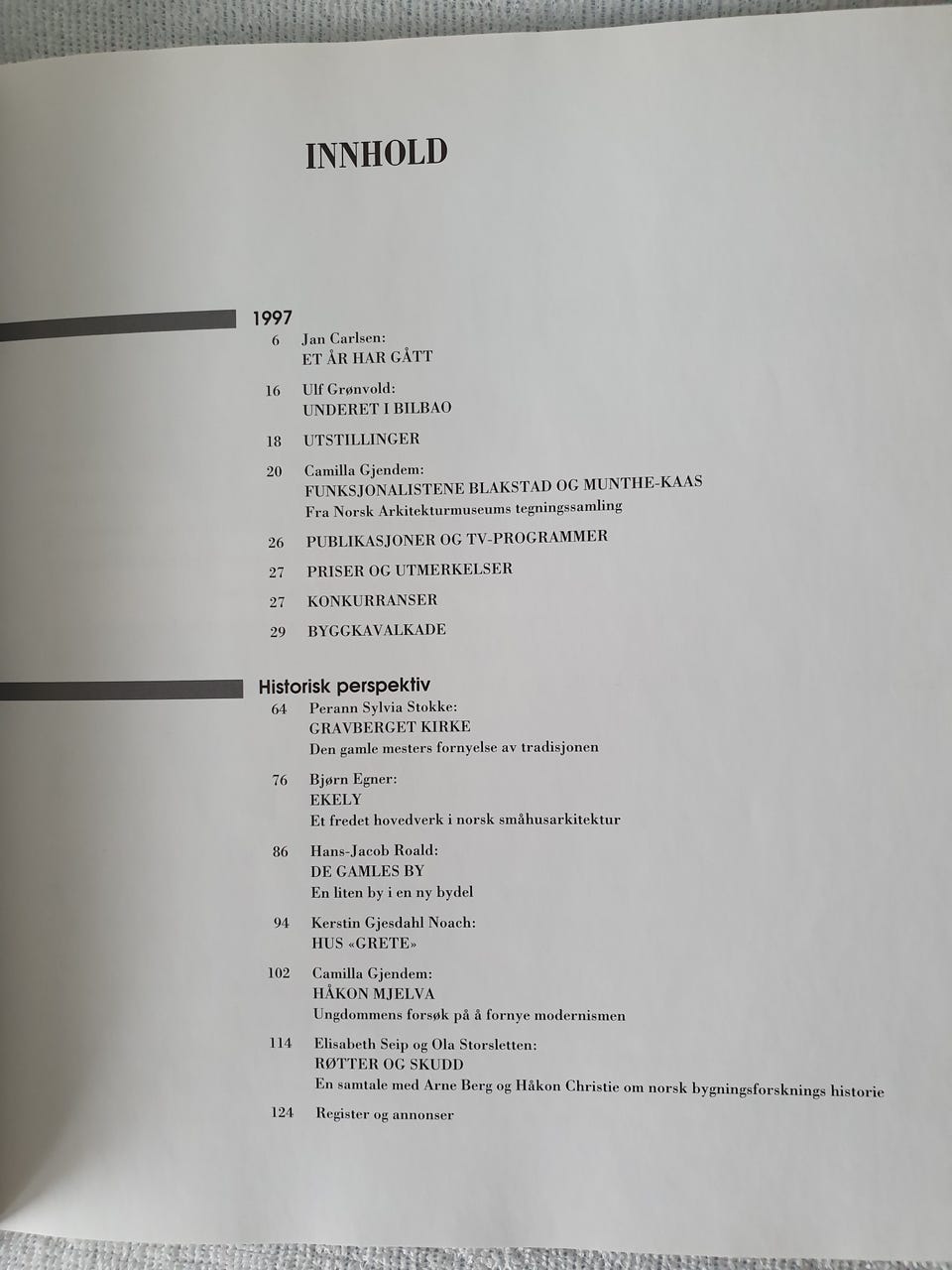 INNHOLD

1997

6 Jan Carlsen:
ET ÅR HAR GÅTT

16 Ulf Grønvold:
UNDERET I BILBAO

18 UTSTILLINGER

20 Camilla Gjendem:
FUNKSJONALISTENE BLAKSTAD OG MUNTHE-KAAS
Fra Norsk Arkitekturmuseums tegningssamling

26 PUBLIKASJONER OG TV-PROGRAMMER

27 PRISER OG UTMERKELSER

27 KONKURRANSER

29 BYGGKAVALKADE

Historisk perspektiv

64 Perann Sylvia Stokke:
GRAVBERGET KIRKE
Den gamle mesters fornyelse av tradisjonen

76 Bjørn Egner:
EKELY
Et fredet hovedverk i norsk småhusarkitektur

86 Hans-Jacob Roald:
DE GAMLES BY
En liten by i en ny bydel

94 Kerstin Gjesdahl Noach:
HUS «GRETE»

102 Camilla Gjendem:
HÅKON MJELVA
Ungdommens forsøk på å fornye modernismen

114 Elisabeth Seip og Ola Storsletten:
RØTTER OG SKUDD
En samtale med Arne Berg og Håkon Christie om norsk bygningsforsknings historie

124 Register og annonser